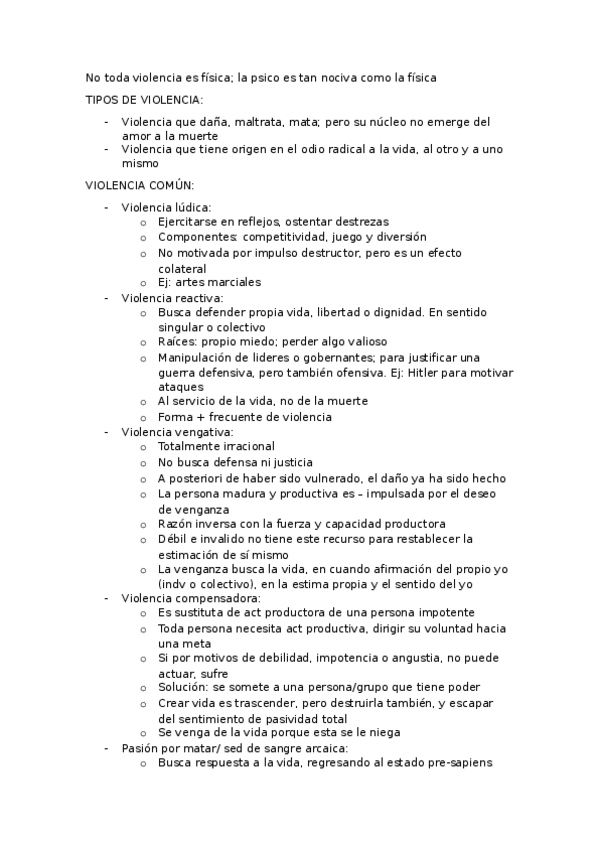 No toda violencia es física; la psico es tan nociva como la física

TIPOS DE VIOLENCIA:

- Violencia que daña, maltrata, mata; pero su núcleo no emerge del amor a la muerte
- Violencia que tiene origen en el odio radical a la vida, al otro y a uno mismo

VIOLENCIA COMÚN:

- Violencia lúdica:
  o Ejercitarse en reflejos, ostentar destrezas
  o Componentes: competitividad, juego y diversión
  o No motivada por impulso destructor, pero es un efecto colateral
  o Ej: artes marciales
- Violencia reactiva:
  o Busca defender propia vida, libertad o dignidad. En sentido singular o colectivo
  o Raíces: propio miedo; perder algo valioso
  o Manipulación de lideres o gobernantes; para justificar una guerra defensiva, pero también ofensiva. Ej: Hitler para motivar ataques
  o Al servicio de la vida, no de la muerte
  o Forma + frecuente de violencia
- Violencia vengativa:
  o Totalmente irracional
  o No busca defensa ni justicia
  o A posteriori de haber sido vulnerado, el daño ya ha sido hecho
  o La persona madura y productiva es – impulsada por el deseo de venganza
  o Razón inversa con la fuerza y capacidad productora
  o Débil e invalido no tiene este recurso para restablecer la estimación de sí mismo
  o La venganza busca la vida, en cuando afirmación del propio yo (indv o colectivo), en la estima propia y el sentido del yo
- Violencia compensadora:
  o Es sustituta de act productora de una persona impotente
  o Toda persona necesita act productiva, dirigir su voluntad hacia una meta
  o Si por motivos de debilidad, impotencia o angustia, no puede actuar, sufre
  o Solución: se somete a una persona/grupo que tiene poder
  o Crear vida es trascender, pero destruirla también, y escapar del sentimiento de pasividad total
  o Se venga de la vida porque esta se le niega
- Pasión por matar/ sed de sangre arcaica:
  o Busca respuesta a la vida, regresando al estado pre-sapiens